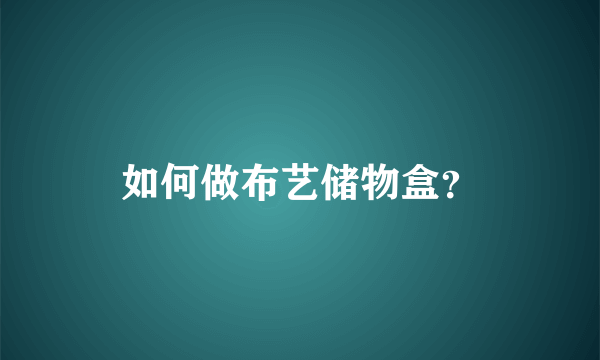 如何做布艺储物盒?